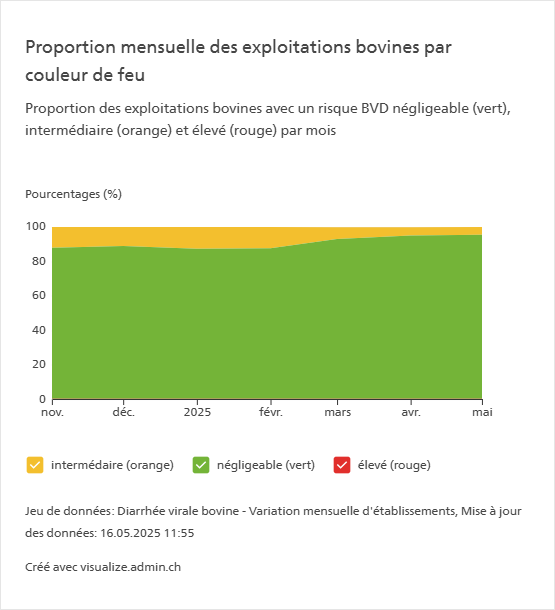 Proportion mensuelle des exploitations bovines par couleur de feu

Proportion des exploitations bovines avec un risque BVD négligeable (vert), intermédiaire (orange) et élevé (rouge) par mois

Pourcentages (%)

100
80
60
40
20
0

nov. déc. 2025 févr. mars avr. mai

intermédaire (orange) négligeable (vert) élevé (rouge)

Jeu de données: Diarrhée virale bovine - Variation mensuelle d'établissements, Mise à jour des données: 16.05.2025 11:55

Créé avec visualize.admin.ch